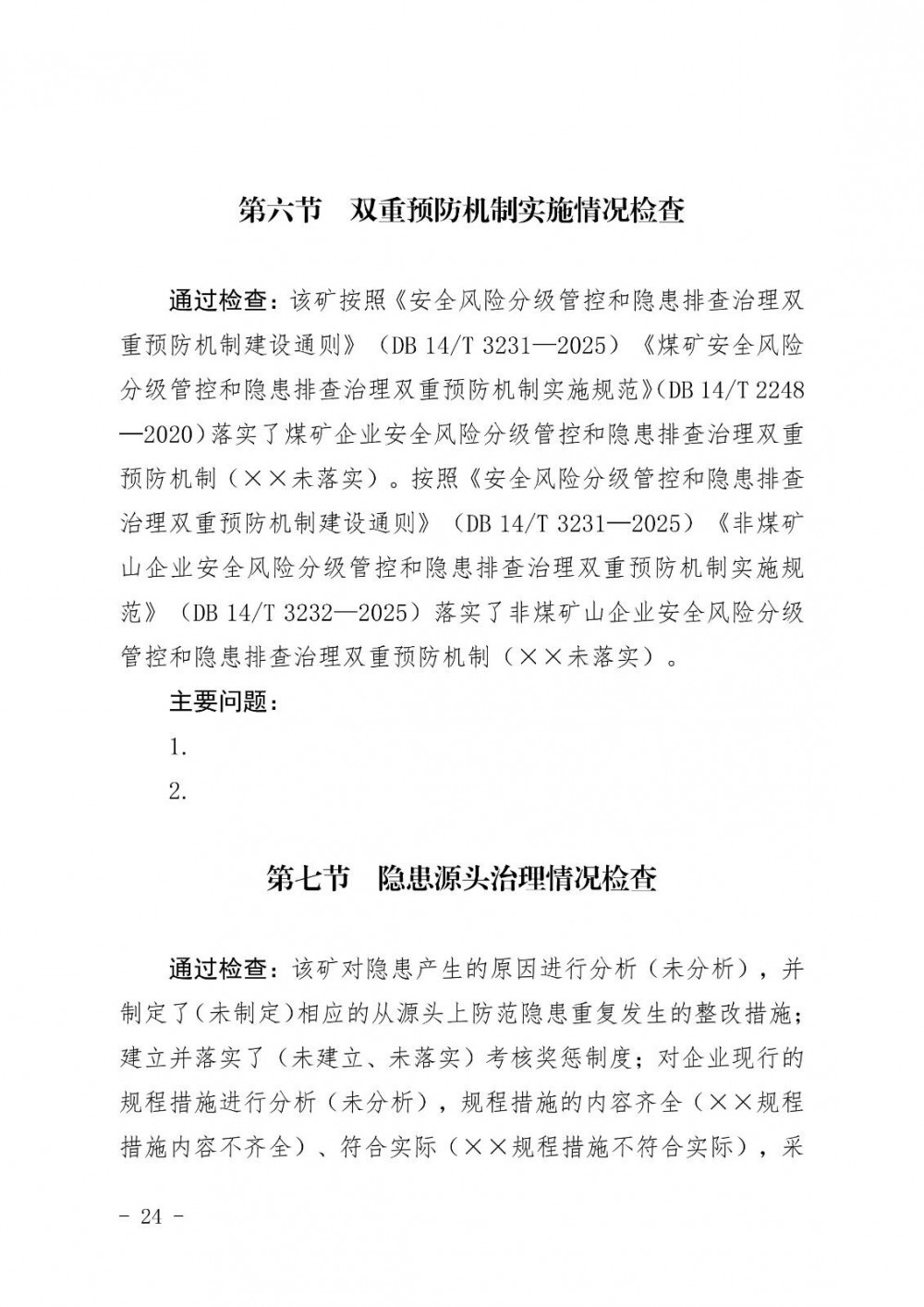 第六节　双重预防机制实施情况检查

通过检查：该矿按照《安全风险分级管控和隐患排查治理双重预防机制建设通则》（DB 14/T 3231—2025）《煤矿安全风险分级管控和隐患排查治理双重预防机制实施规范》(DB 14/T 2248—2020)落实了煤矿企业安全风险分级管控和隐患排查治理双重预防机制（××未落实）。按照《安全风险分级管控和隐患排查治理双重预防机制建设通则》（DB 14/T 3231—2025）《非煤矿山企业安全风险分级管控和隐患排查治理双重预防机制实施规范》（DB 14/T 3232—2025）落实了非煤矿山企业安全风险分级管控和隐患排查治理双重预防机制（××未落实）。

主要问题：

1.

2.

第七节　隐患源头治理情况检查

通过检查：该矿对隐患产生的原因进行分析（未分析），并制定了(未制定)相应的从源头上防范隐患重复发生的整改措施；建立并落实了（未建立、未落实）考核奖惩制度；对企业现行的规程措施进行分析（未分析），规程措施的内容齐全（××规程措施内容不齐全）、符合实际（××规程措施不符合实际），采

- 24 -